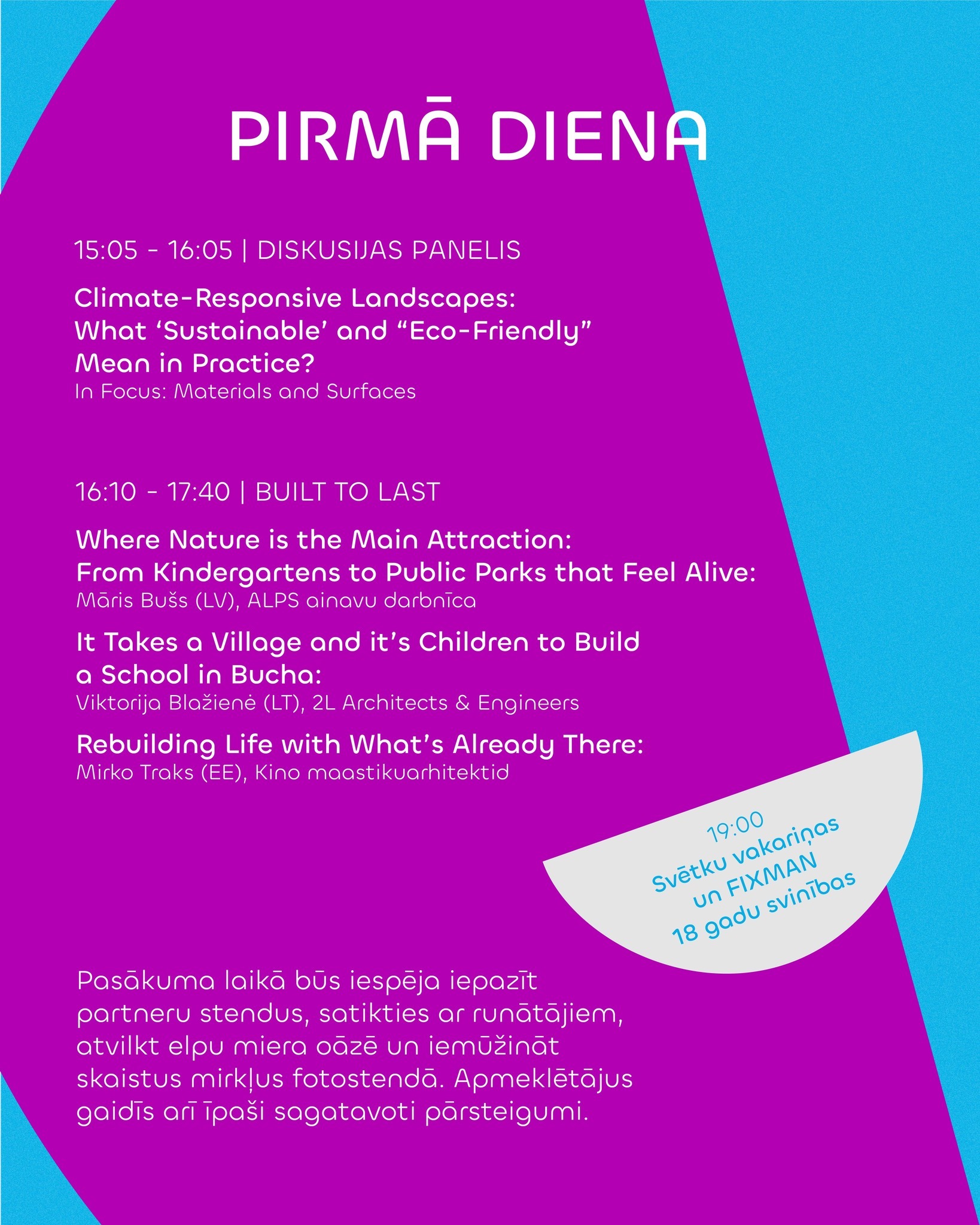 PIRMĀ DIENA

15:05 - 16:05 | DISKUSIJAS PANELIS

Climate-Responsive Landscapes: What ‘Sustainable’ and “Eco-Friendly” Mean in Practice?
In Focus: Materials and Surfaces

16:10 - 17:40 | BUILT TO LAST

Where Nature is the Main Attraction: From Kindergartens to Public Parks that Feel Alive:
Māris Bušs (LV), ALPS ainavu darbnīca

It Takes a Village and it’s Children to Build a School in Bucha:
Viktorija Blažienė (LT), 2L Architects & Engineers

Rebuilding Life with What’s Already There:
Mirko Traks (EE), Kino maastikuarhitektid

19:00
Svētku vakariņas un FIXMAN 18 gadu svinības

Pasākuma laikā būs iespēja iepazīt partneru stendus, satikties ar runātājiem, atvilkt elpu miera oāzē un iemūžināt skaistus mirkļus fotostendā. Apmeklētājus gaidīs arī īpaši sagatavoti pārsteigumi.